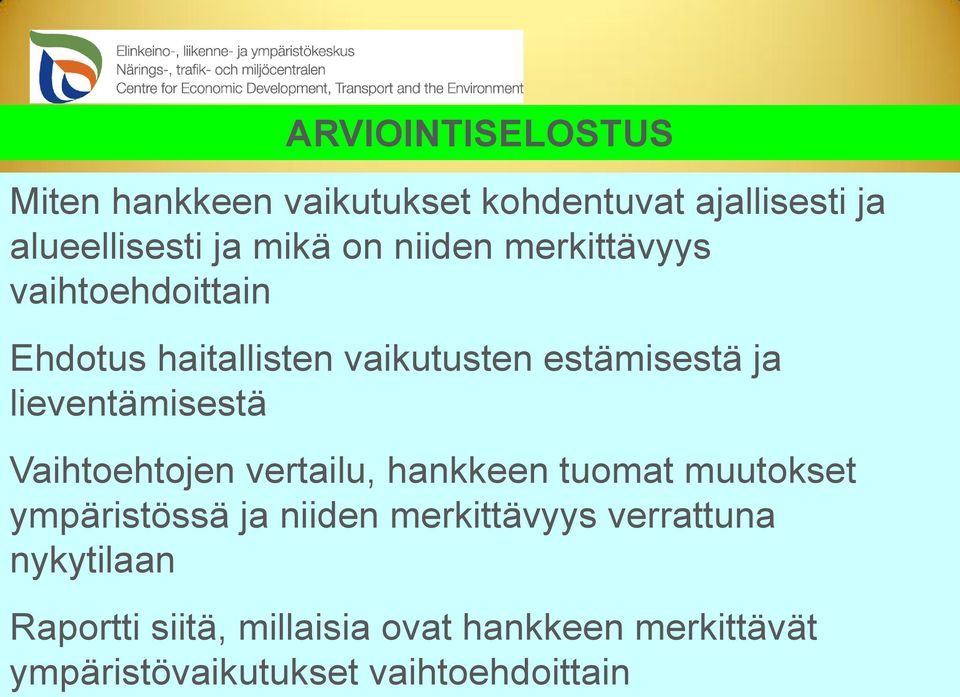 Elinkeino-, liikenne- ja ympäristökeskus
Närings-, trafik- och miljöcentralen
Centre for Economic Development, Transport and the Environment

ARVIOINTISELOSTUS

Miten hankkeen vaikutukset kohdentuvat ajallisesti ja alueellisesti ja mikä on niiden merkittävyys vaihtoehdoittain

Ehdotus haitallisten vaikutusten estämisestä ja lieventämisestä

Vaihtoehtojen vertailu, hankkeen tuomat muutokset ympäristössä ja niiden merkittävyys verrattuna nykytilaan

Raportti siitä, millaisia ovat hankkeen merkittävät ympäristövaikutukset vaihtoehdoittain